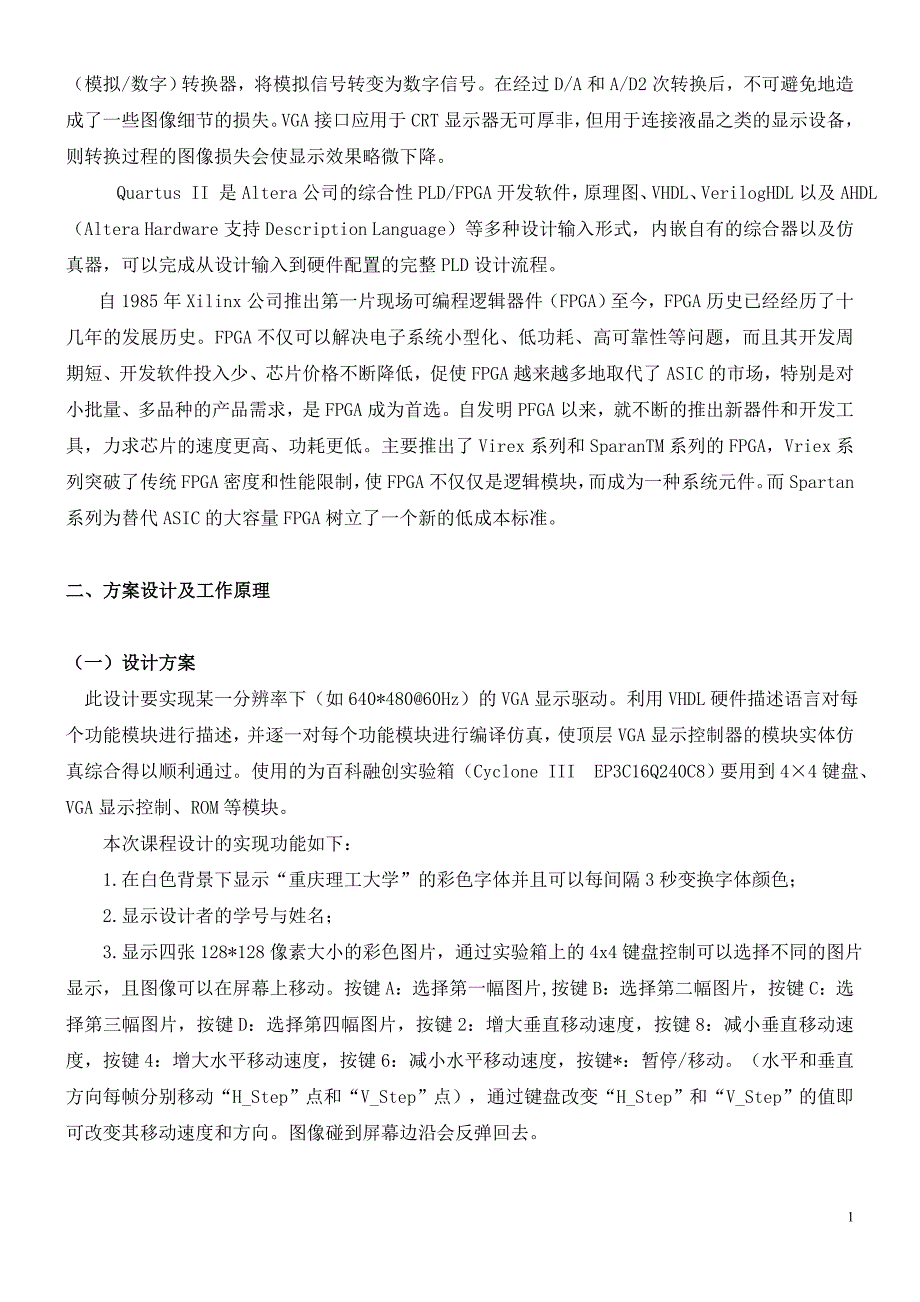 （模拟/数字）转换器，将模拟信号转变为数字信号。在经过 D/A 和 A/D2 次转换后，不可避免地造成了一些图像细节的损失。VGA 接口应用于 CRT 显示器无可厚非，但用于连接液晶之类的显示设备，则转换过程的图像损失会使显示效果略微下降。

Quartus II 是 Altera 公司的综合性 PLD/FPGA 开发软件，原理图、VHDL、VerilogHDL 以及 AHDL（Altera Hardware 支持 Description Language）等多种设计输入形式，内嵌自有的综合器以及仿真器，可以完成从设计输入到硬件配置的完整 PLD 设计流程。

自 1985 年 Xilinx 公司推出第一片现场可编程逻辑器件（FPGA）至今，FPGA 历史已经经历了十几年的发展历史。FPGA 不仅可以解决电子系统小型化、低功耗、高可靠性等问题，而且其开发周期短、开发软件投入少、芯片价格不断降低，促使 FPGA 越来越多地取代了 ASIC 的市场，特别是对小批量、多品种的产品需求，是 FPGA 成为首选。自发明 PFGA 以来，就不断的推出新器件和开发工具，力求芯片的速度更高、功耗更低。主要推出了 Virex 系列和 SparanTM 系列的 FPGA，Vriex 系列突破了传统 FPGA 密度和性能限制，使 FPGA 不仅仅是逻辑模块，而成为一种系统元件。而 Spartan 系列为替代 ASIC 的大容量 FPGA 树立了一个新的低成本标准。

二、方案设计及工作原理

（一）设计方案

此设计要实现某一分辨率下（如 640*480@60Hz）的 VGA 显示驱动。利用 VHDL 硬件描述语言对每个功能模块进行描述，并逐一对每个功能模块进行编译仿真，使顶层 VGA 显示控制器的模块实体仿真综合得以顺利通过。使用的为百科融创实验箱（Cyclone III EP3C16Q240C8）要用到 4×4 键盘、VGA 显示控制、ROM 等模块。

本次课程设计的实现功能如下：

1.在白色背景下显示“重庆理工大学”的彩色字体并且可以每间隔 3 秒变换字体颜色；

2.显示设计者的学号与姓名；

3.显示四张 128*128 像素大小的彩色图片，通过实验箱上的 4x4 键盘控制可以选择不同的图片显示，且图像可以在屏幕上移动。按键 A：选择第一幅图片,按键 B：选择第二幅图片，按键 C：选择第三幅图片，按键 D：选择第四幅图片，按键 2：增大垂直移动速度，按键 8：减小垂直移动速度，按键 4：增大水平移动速度，按键 6：减小水平移动速度，按键*：暂停/移动。（水平和垂直方向每帧分别移动“H_Step”点和“V_Step”点），通过键盘改变“H_Step”和“V_Step”的值即可改变其移动速度和方向。图像碰到屏幕边沿会反弹回去。

1